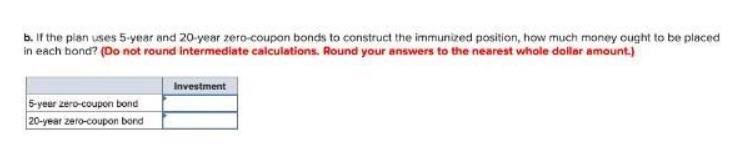 b. If the plan uses 5-year and 20-year zero-coupon bonds to construct the immunized position, how much money ought to be placed in each bond? (Do not round intermediate calculations. Round your answers to the nearest whole dollar amount.)

| | Investment |
|---|---|
| 5-year zero-coupon bond | |
| 20-year zero-coupon bond | |